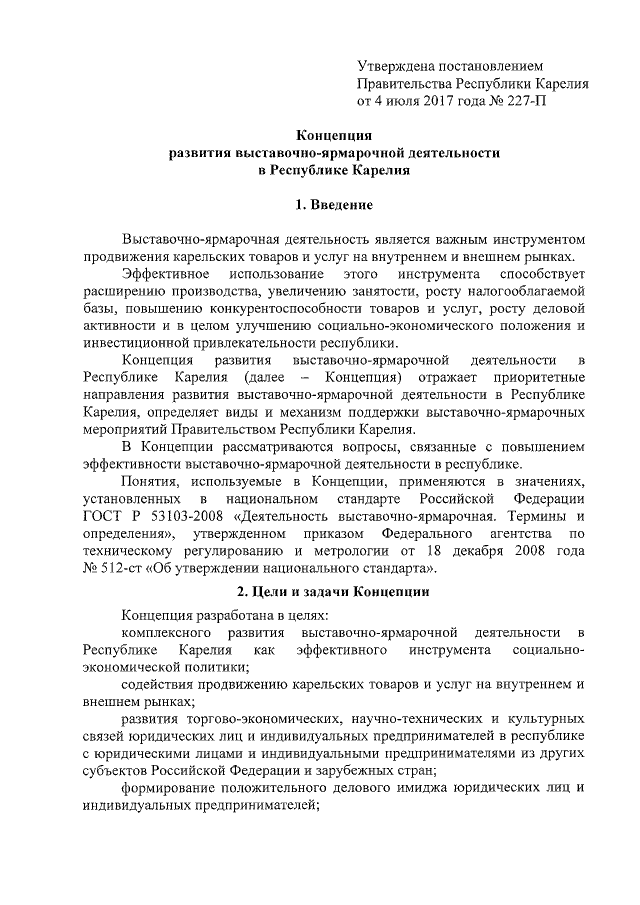 Утверждена постановлением
Правительства Республики Карелия
от 4 июля 2017 года № 227-П

Концепция
развития выставочно-ярмарочной деятельности
в Республике Карелия

1. Введение

Выставочно-ярмарочная деятельность является важным инструментом продвижения карельских товаров и услуг на внутреннем и внешнем рынках.

Эффективное использование этого инструмента способствует расширению производства, увеличению занятости, росту налогооблагаемой базы, повышению конкурентоспособности товаров и услуг, росту деловой активности и в целом улучшению социально-экономического положения и инвестиционной привлекательности республики.

Концепция развития выставочно-ярмарочной деятельности в Республике Карелия (далее – Концепция) отражает приоритетные направления развития выставочно-ярмарочной деятельности в Республике Карелия, определяет виды и механизм поддержки выставочно-ярмарочных мероприятий Правительством Республики Карелия.

В Концепции рассматриваются вопросы, связанные с повышением эффективности выставочно-ярмарочной деятельности в республике.

Понятия, используемые в Концепции, применяются в значениях, установленных в национальном стандарте Российской Федерации ГОСТ Р 53103-2008 «Деятельность выставочно-ярмарочная. Термины и определения», утвержденном приказом Федерального агентства по техническому регулированию и метрологии от 18 декабря 2008 года № 512-ст «Об утверждении национального стандарта».

2. Цели и задачи Концепции

Концепция разработана в целях:

комплексного развития выставочно-ярмарочной деятельности в Республике Карелия как эффективного инструмента социально-экономической политики;

содействия продвижению карельских товаров и услуг на внутреннем и внешнем рынках;

развития торгово-экономических, научно-технических и культурных связей юридических лиц и индивидуальных предпринимателей в республике с юридическими лицами и индивидуальными предпринимателями из других субъектов Российской Федерации и зарубежных стран;

формирование положительного делового имиджа юридических лиц и индивидуальных предпринимателей;